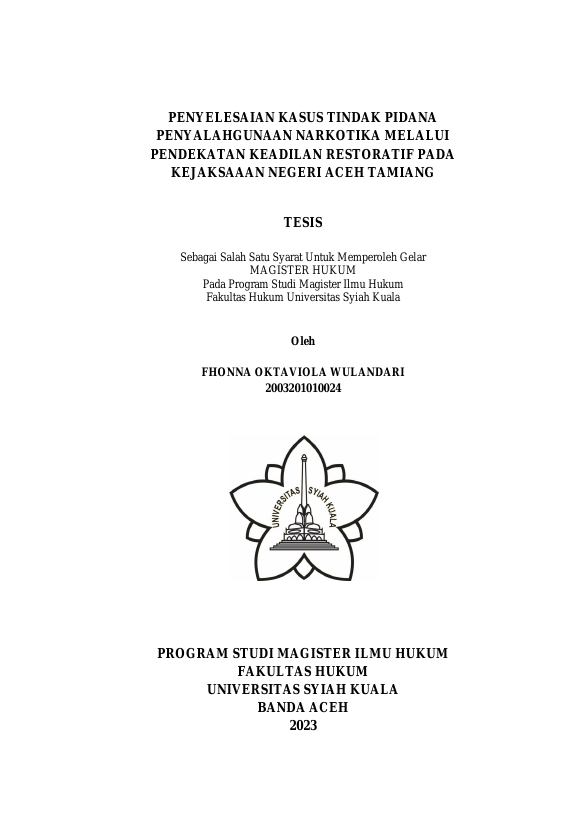 PENYELESAIAN KASUS TINDAK PIDANA PENYALAHGUNAAN NARKOTIKA MELALUI PENDEKATAN KEADILAN RESTORATIF PADA KEJAKSAAAN NEGERI ACEH TAMIANG

TESIS

Sebagai Salah Satu Syarat Untuk Memperoleh Gelar
MAGISTER HUKUM
Pada Program Studi Magister Ilmu Hukum
Fakultas Hukum Universitas Syiah Kuala

Oleh

FHONNA OKTAVIOLA WULANDARI
2003201010024

UNIVERSITAS SYIAH KUALA

PROGRAM STUDI MAGISTER ILMU HUKUM
FAKULTAS HUKUM
UNIVERSITAS SYIAH KUALA
BANDA ACEH
2023